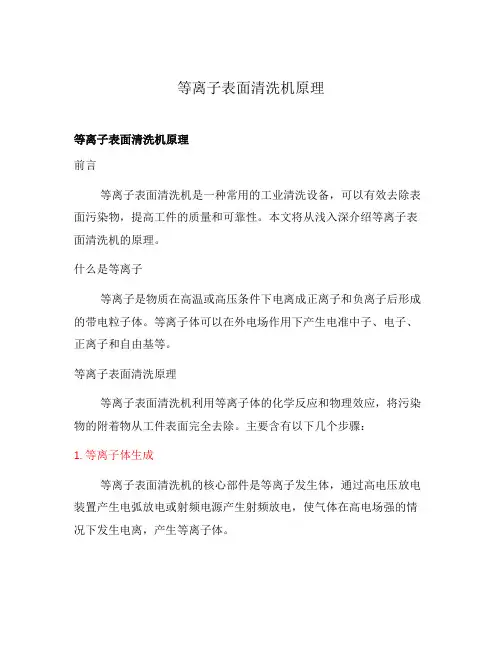 等离子表面清洗机原理

等离子表面清洗机原理

前言

等离子表面清洗机是一种常用的工业清洗设备，可以有效去除表面污染物，提高工件的质量和可靠性。本文将从浅入深介绍等离子表面清洗机的原理。

什么是等离子

等离子是物质在高温或高压条件下电离成正离子和负离子后形成的带电粒子体。等离子体可以在外电场作用下产生电准中子、电子、正离子和自由基等。

等离子表面清洗原理

等离子表面清洗机利用等离子体的化学反应和物理效应，将污染物的附着物从工件表面完全去除。主要含有以下几个步骤：

1. 等离子体生成

等离子表面清洗机的核心部件是等离子发生体，通过高电压放电装置产生电弧放电或射频电源产生射频放电，使气体在高电场强的情况下发生电离，产生等离子体。